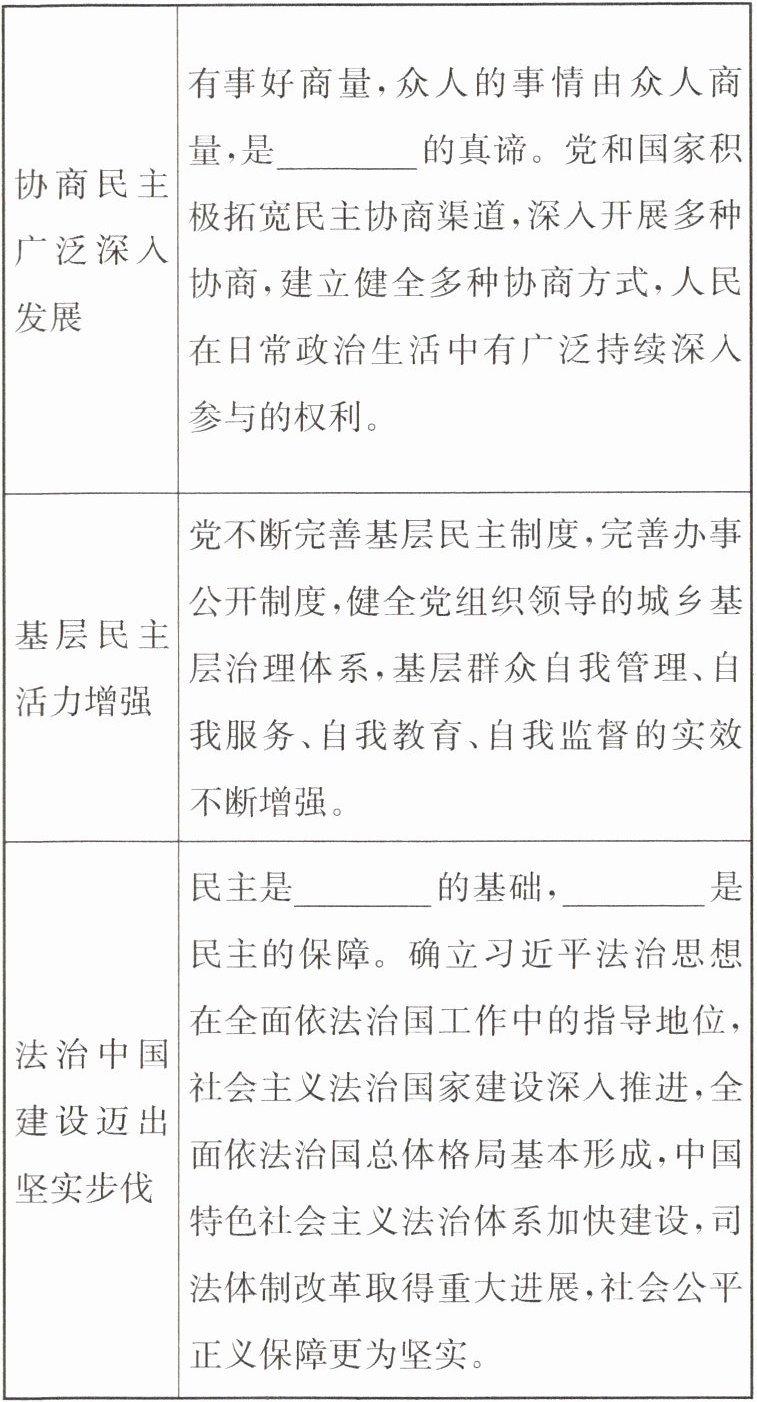 | | |
|---|---|
| 协商民主广泛深入发展 | 有事好商量,众人的事情由众人商量,是________的真谛。党和国家积极拓宽民主协商渠道,深入开展多种协商,建立健全多种协商方式,人民在日常政治生活中有广泛持续深入参与的权利。 |
| 基层民主活力增强 | 党不断完善基层民主制度,完善办事公开制度,健全党组织领导的城乡基层治理体系,基层群众自我管理、自我服务、自我教育、自我监督的实效不断增强。 |
| 法治中国建设迈出坚实步伐 | 民主是________的基础,________是民主的保障。确立习近平法治思想在全面依法治国工作中的指导地位,社会主义法治国家建设深入推进,全面依法治国总体格局基本形成,中国特色社会主义法治体系加快建设,司法体制改革取得重大进展,社会公平正义保障更为坚实。 |